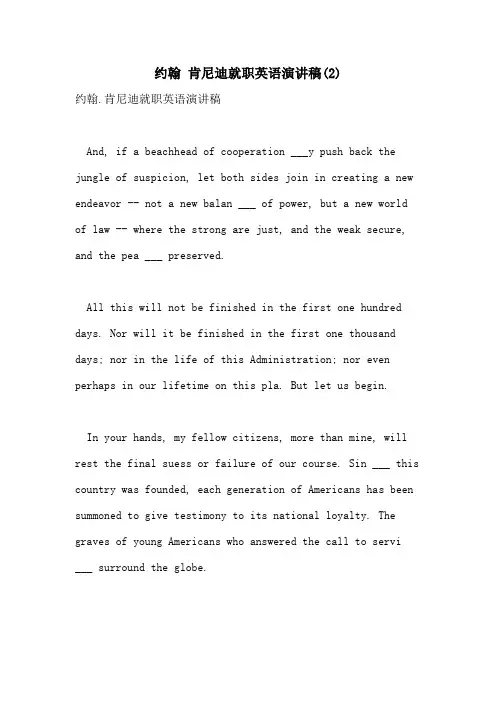 约翰 肯尼迪就职英语演讲稿(2)

约翰.肯尼迪就职英语演讲稿

And, if a beachhead of cooperation ___y push back the jungle of suspicion, let both sides join in creating a new endeavor -- not a new balan ___ of power, but a new world of law -- where the strong are just, and the weak secure, and the pea ___ preserved.

All this will not be finished in the first one hundred days. Nor will it be finished in the first one thousand days; nor in the life of this Administration; nor even perhaps in our lifetime on this pla. But let us begin.

In your hands, my fellow citizens, more than mine, will rest the final suess or failure of our course. Sin ___ this country was founded, each generation of Americans has been summoned to give testimony to its national loyalty. The graves of young Americans who answered the call to servi ___ surround the globe.